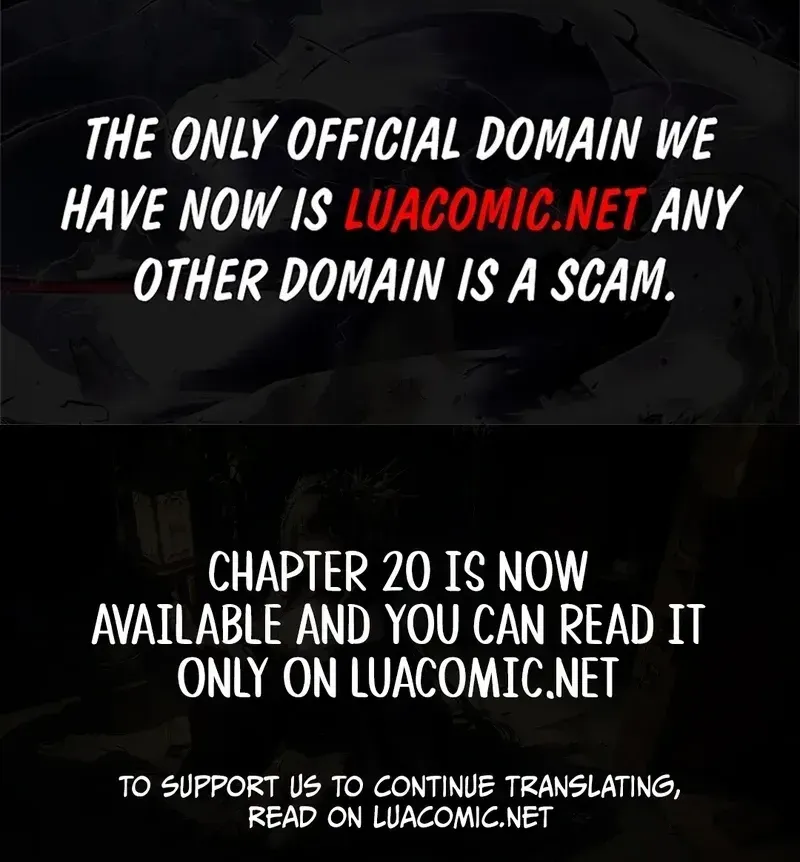 THE ONLY OFFICIAL DOMAIN WE HAVE NOW IS LUACOMIC.NET ANY OTHER DOMAIN IS A SCAM.

CHAPTER 20 IS NOW AVAILABLE AND YOU CAN READ IT ONLY ON LUACOMIC.NET

TO SUPPORT US TO CONTINUE TRANSLATING, READ ON LUACOMIC.NET